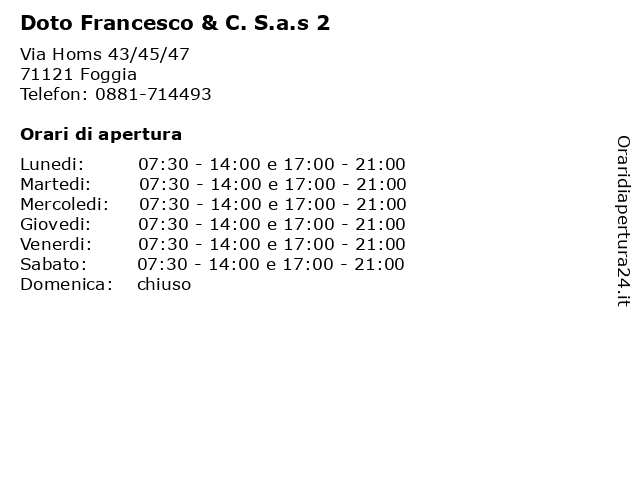 Doto Francesco & C. S.a.s 2

Via Homs 43/45/47
71121 Foggia
Telefon: 0881-714493

Orari di apertura

Lunedi: 07:30 - 14:00 e 17:00 - 21:00
Martedi: 07:30 - 14:00 e 17:00 - 21:00
Mercoledi: 07:30 - 14:00 e 17:00 - 21:00
Giovedi: 07:30 - 14:00 e 17:00 - 21:00
Venerdi: 07:30 - 14:00 e 17:00 - 21:00
Sabato: 07:30 - 14:00 e 17:00 - 21:00
Domenica: chiuso

Oraridiapertura24.it